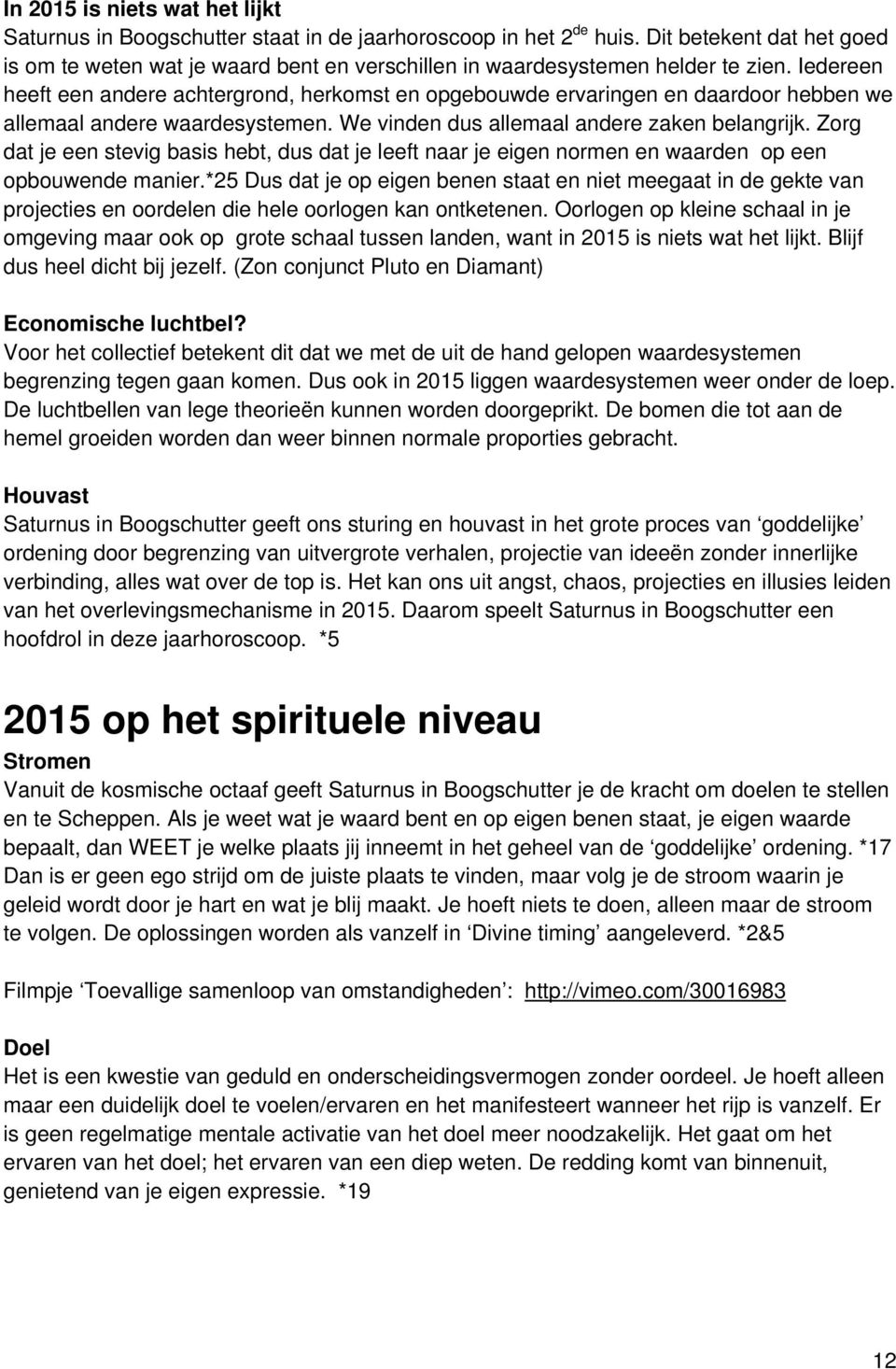 In 2015 is niets wat het lijkt
Saturnus in Boogschutter staat in de jaarhoroscoop in het 2$^{de}$ huis. Dit betekent dat het goed is om te weten wat je waard bent en verschillen in waardesystemen helder te zien. Iedereen heeft een andere achtergrond, herkomst en opgebouwde ervaringen en daardoor hebben we allemaal andere waardesystemen. We vinden dus allemaal andere zaken belangrijk. Zorg dat je een stevig basis hebt, dus dat je leeft naar je eigen normen en waarden op een opbouwende manier.*25 Dus dat je op eigen benen staat en niet meegaat in de gekte van projecties en oordelen die hele oorlogen kan ontketenen. Oorlogen op kleine schaal in je omgeving maar ook op grote schaal tussen landen, want in 2015 is niets wat het lijkt. Blijf dus heel dicht bij jezelf. (Zon conjunct Pluto en Diamant)

Economische luchtbel?
Voor het collectief betekent dit dat we met de uit de hand gelopen waardesystemen begrenzing tegen gaan komen. Dus ook in 2015 liggen waardesystemen weer onder de loep. De luchtbellen van lege theorieën kunnen worden doorgeprikt. De bomen die tot aan de hemel groeiden worden dan weer binnen normale proporties gebracht.

Houvast
Saturnus in Boogschutter geeft ons sturing en houvast in het grote proces van ‘goddelijke’ ordening door begrenzing van uitvergrote verhalen, projectie van ideeën zonder innerlijke verbinding, alles wat over de top is. Het kan ons uit angst, chaos, projecties en illusies leiden van het overlevingsmechanisme in 2015. Daarom speelt Saturnus in Boogschutter een hoofdrol in deze jaarhoroscoop. *5

2015 op het spirituele niveau
Stromen
Vanuit de kosmische octaaf geeft Saturnus in Boogschutter je de kracht om doelen te stellen en te Scheppen. Als je weet wat je waard bent en op eigen benen staat, je eigen waarde bepaalt, dan WEET je welke plaats jij inneemt in het geheel van de ‘goddelijke’ ordening. *17 Dan is er geen ego strijd om de juiste plaats te vinden, maar volg je de stroom waarin je geleid wordt door je hart en wat je blij maakt. Je hoeft niets te doen, alleen maar de stroom te volgen. De oplossingen worden als vanzelf in ‘Divine timing’ aangeleverd. *2&5

Filmpje ‘Toevallige samenloop van omstandigheden’: http://vimeo.com/30016983

Doel
Het is een kwestie van geduld en onderscheidingsvermogen zonder oordeel. Je hoeft alleen maar een duidelijk doel te voelen/ervaren en het manifesteert wanneer het rijp is vanzelf. Er is geen regelmatige mentale activatie van het doel meer noodzakelijk. Het gaat om het ervaren van het doel; het ervaren van een diep weten. De redding komt van binnenuit, genietend van je eigen expressie. *19

12